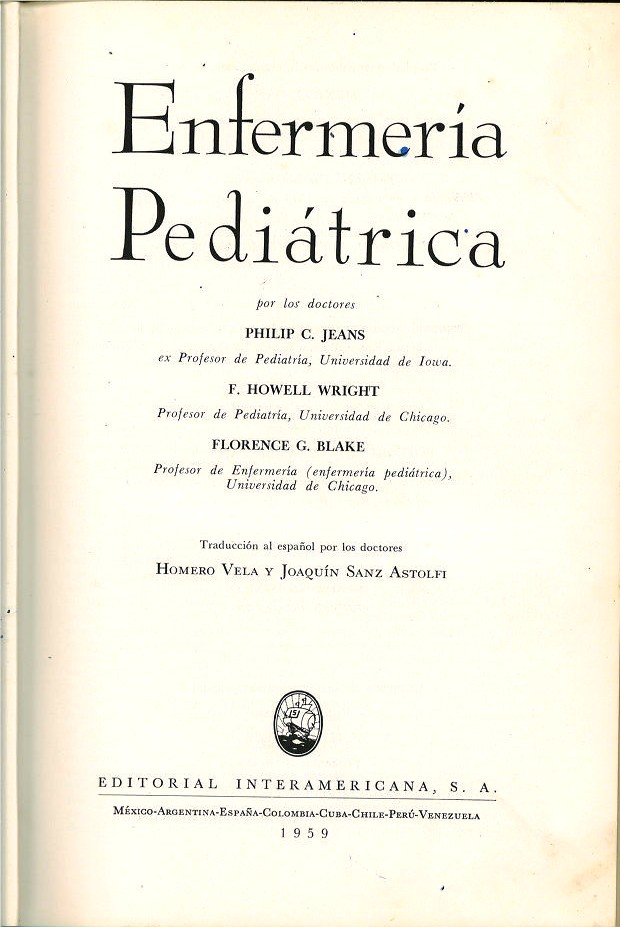 Enfermería Pediátrica

por los doctores

PHILIP C. JEANS
ex Profesor de Pediatría, Universidad de Iowa.

F. HOWELL WRIGHT
Profesor de Pediatría, Universidad de Chicago.

FLORENCE G. BLAKE
Profesor de Enfermería (enfermería pediátrica), Universidad de Chicago.

Traducción al español por los doctores
HOMERO VELA Y JOAQUÍN SANZ ASTOLFI

EDITORIAL INTERAMERICANA, S. A.
MÉXICO-ARGENTINA-ESPAÑA-COLOMBIA-CUBA-CHILE-PERÚ-VENEZUELA
1959